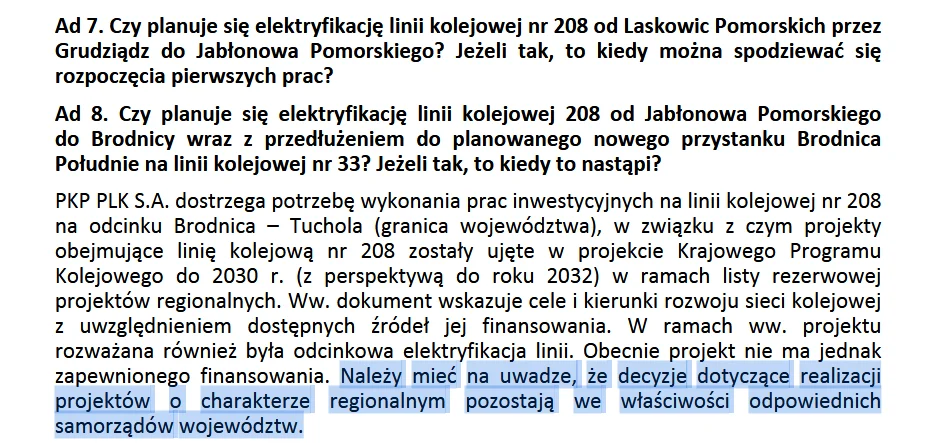 Ad 7. Czy planuje się elektryfikację linii kolejowej nr 208 od Laskowic Pomorskich przez Grudziądz do Jabłonowa Pomorskiego? Jeżeli tak, to kiedy można spodziewać się rozpoczęcia pierwszych prac?

Ad 8. Czy planuje się elektryfikację linii kolejowej 208 od Jabłonowa Pomorskiego do Brodnicy wraz z przedłużeniem do planowanego nowego przystanku Brodnica Południe na linii kolejowej nr 33? Jeżeli tak, to kiedy to nastąpi?

PKP PLK S.A. dostrzega potrzebę wykonania prac inwestycyjnych na linii kolejowej nr 208 na odcinku Brodnica – Tuchola (granica województwa), w związku z czym projekty obejmujące linię kolejową nr 208 zostały ujęte w projekcie Krajowego Programu Kolejowego do 2030 r. (z perspektywą do roku 2032) w ramach listy rezerwowej projektów regionalnych. Ww. dokument wskazuje cele i kierunki rozwoju sieci kolejowej z uwzględnieniem dostępnych źródeł jej finansowania. W ramach ww. projektu rozważana również była odcinkowa elektryfikacja linii. Obecnie projekt nie ma jednak zapewnionego finansowania. Należy mieć na uwadze, że decyzje dotyczące realizacji projektów o charakterze regionalnym pozostają we właściwości odpowiednich samorządów województw.